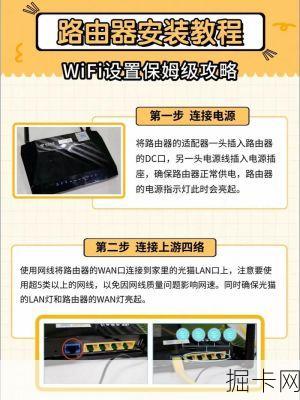 路由器安装教程

WiFi设置保姆级攻略

第一步 连接电源

将路由器的适配器一头插入路由器的DC口，另一头电源线插入电源插座，确保路由器正常供电，路由器的电源指示灯此时会亮起。

第二步 连接上游四络

使用网线将路由器的WAN口连接到家里的光猫LAN口上，注意要使用超5类以上的网线，以免因网线质量问题影响网速。同时确保光猫的LAN灯和路由器的WAN灯亮起。

掘卡网